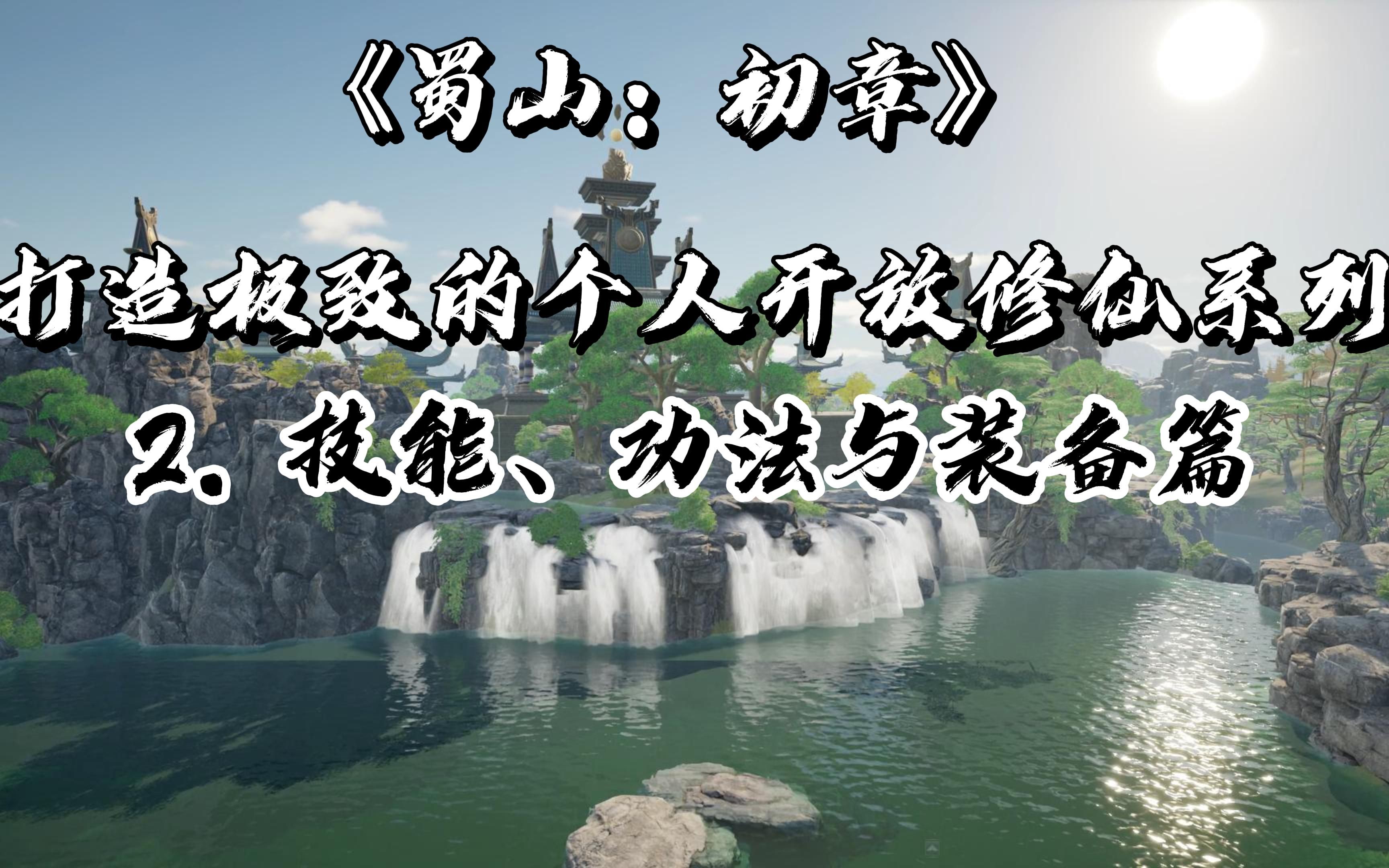 《蜀山：初章》

打造极致的个人开放修仙系列

2. 技能、功法与装备篇